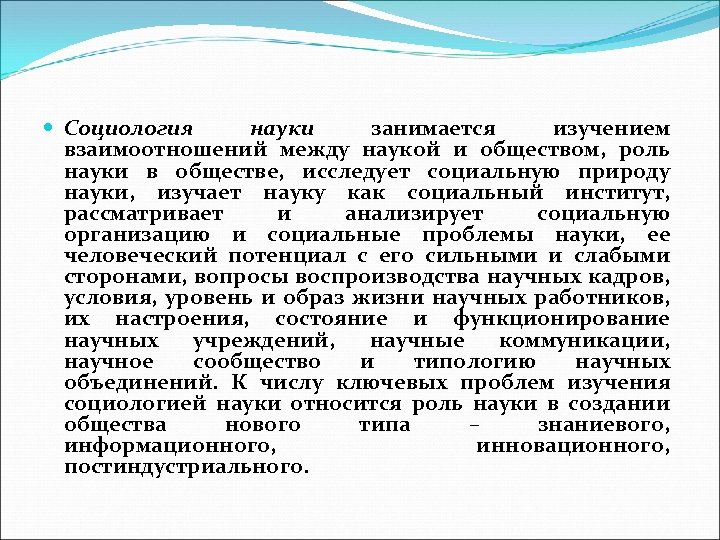 Социология науки занимается изучением взаимоотношений между наукой и обществом, роль науки в обществе, исследует социальную природу науки, изучает науку как социальный институт, рассматривает и анализирует социальную организацию и социальные проблемы науки, ее человеческий потенциал с его сильными и слабыми сторонами, вопросы воспроизводства научных кадров, условия, уровень и образ жизни научных работников, их настроения, состояние и функционирование научных учреждений, научные коммуникации, научное сообщество и типологию научных объединений. К числу ключевых проблем изучения социологией науки относится роль науки в создании общества нового типа – знаниевого, информационного, инновационного, постиндустриального.